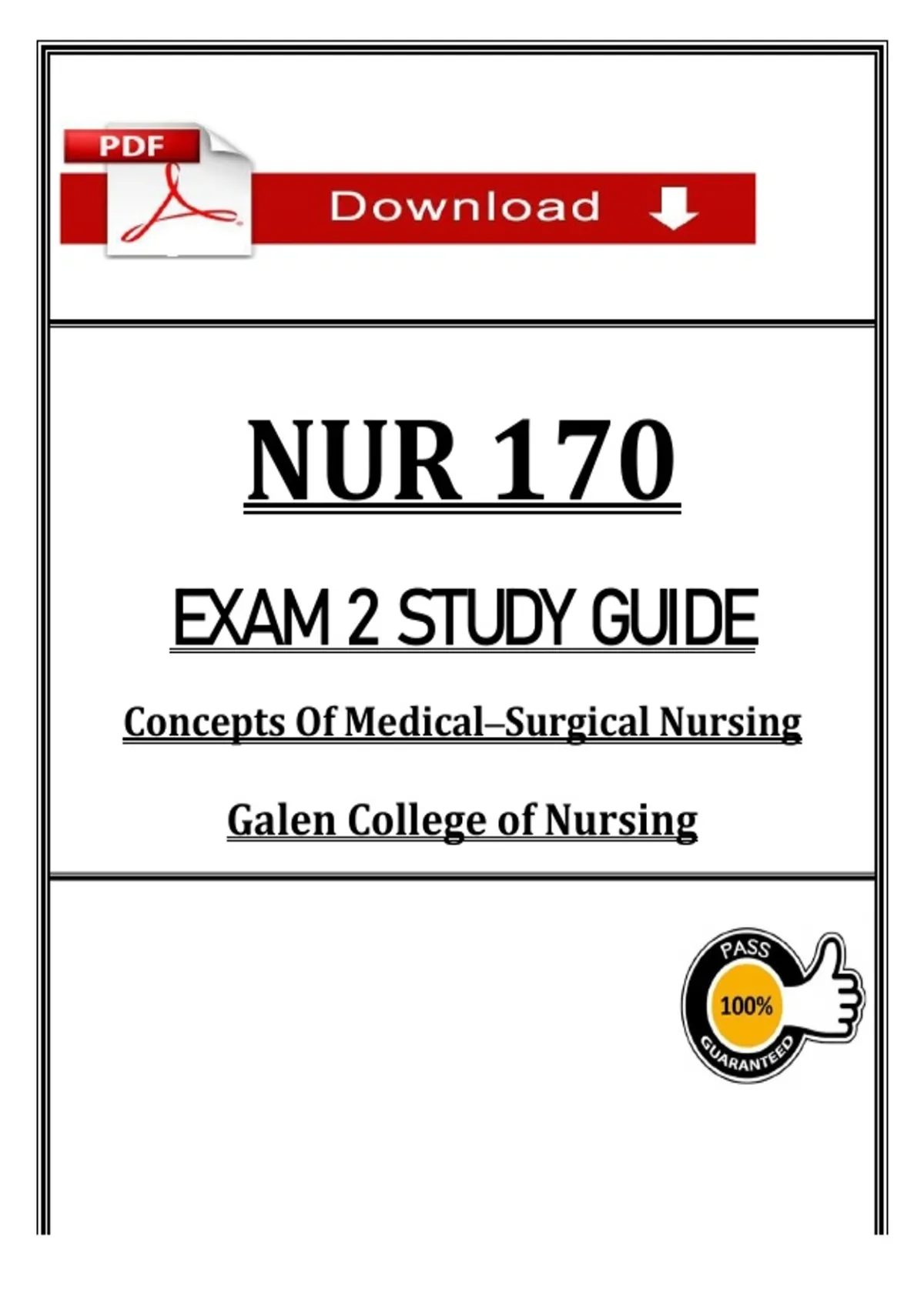 PDF

Download

NUR 170

EXAM 2 STUDY GUIDE

Concepts Of Medical–Surgical Nursing

Galen College of Nursing

PASS
100%
GUARANTEED